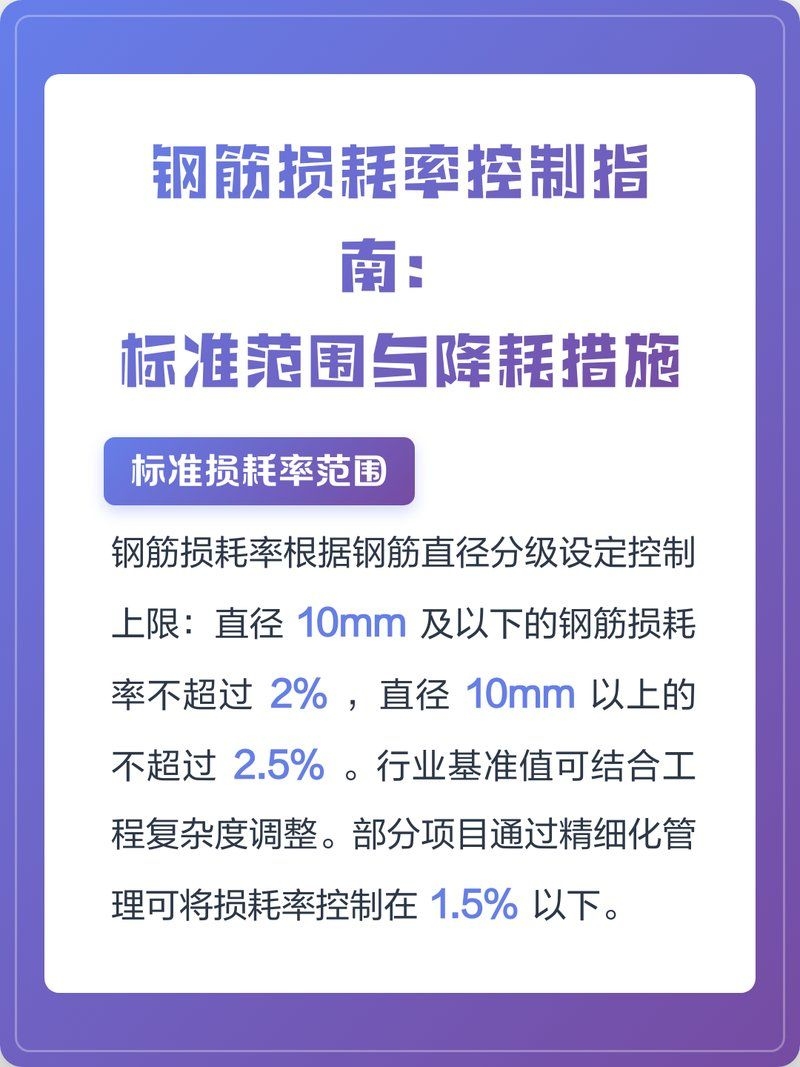 钢筋损耗率控制指南：
标准范围与降耗措施

标准损耗率范围

钢筋损耗率根据钢筋直径分级设定控制上限：直径 10mm 及以下的钢筋损耗率不超过 2% ，直径 10mm 以上的不超过 2.5% 。行业基准值可结合工程复杂度调整。部分项目通过精细化管理可将损耗率控制在 1.5% 以下。